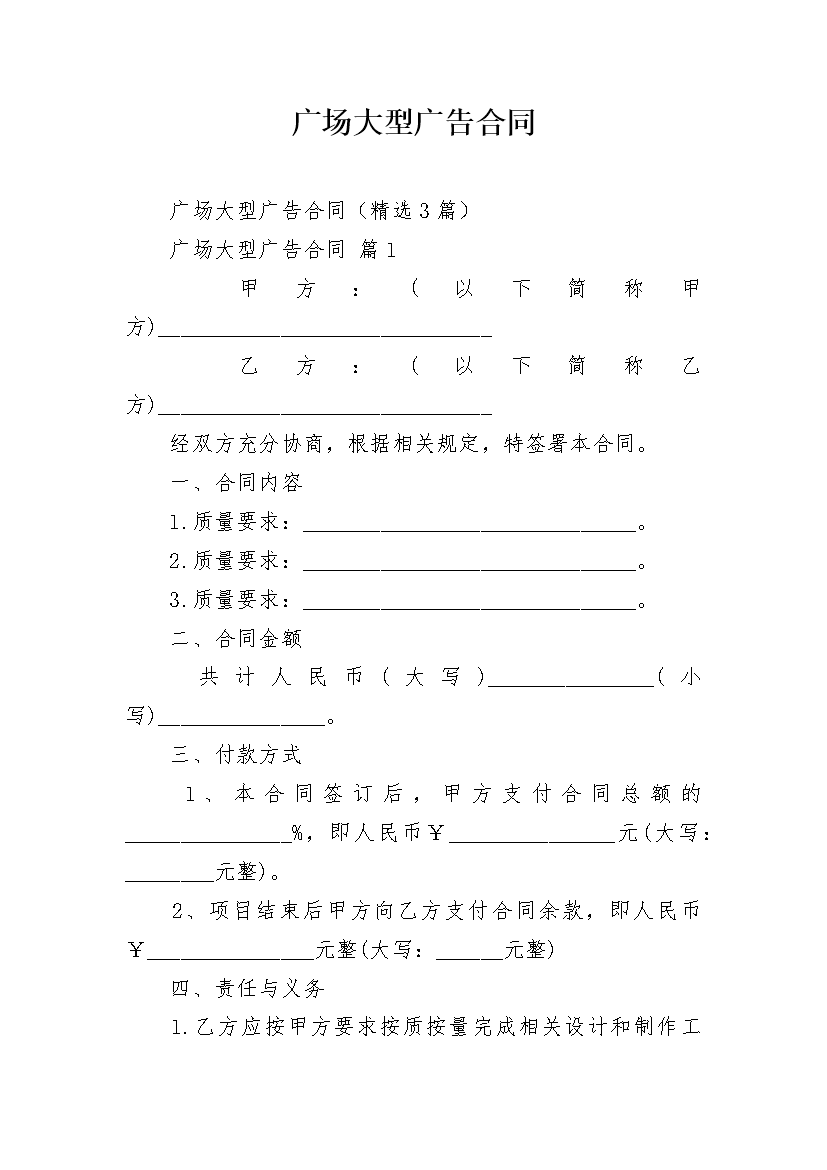 广场大型广告合同

广场大型广告合同（精选3篇）

广场大型广告合同 篇1

甲方：（以下简称甲方)______________________________

乙方：（以下简称乙方)______________________________

经双方充分协商，根据相关规定，特签署本合同。

一、合同内容

1.质量要求：______________________________。

2.质量要求：______________________________。

3.质量要求：______________________________。

二、合同金额

共计人民币（大写）_______________（小写)_______________。

三、付款方式

1、本合同签订后，甲方支付合同总额的_______________%，即人民币￥_______________元(大写：________元整)。

2、项目结束后甲方向乙方支付合同余款，即人民币￥_______________元整(大写：______元整)

四、责任与义务

1.乙方应按甲方要求按质按量完成相关设计和制作工